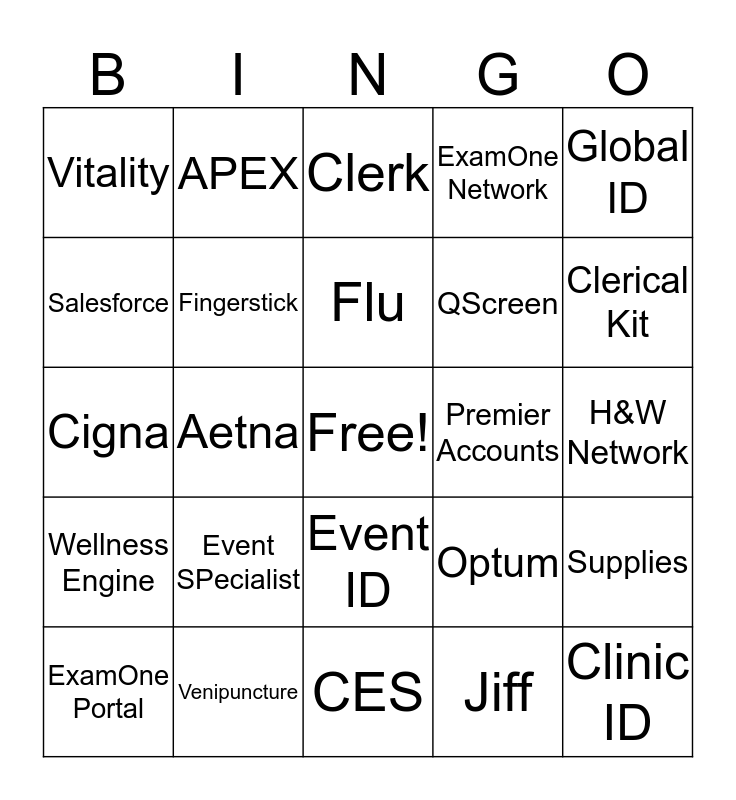 | B | I | N | G | O |
|---|---|---|---|---|
| Vitality | APEX | Clerk | ExamOne Network | Global ID |
| Salesforce | Fingerstick | Flu | QScreen | Clerical Kit |
| Cigna | Aetna | Free! | Premier Accounts | H&W Network |
| Wellness Engine | Event SPecialist | Event ID | Optum | Supplies |
| ExamOne Portal | Venipuncture | CES | Jiff | Clinic ID |